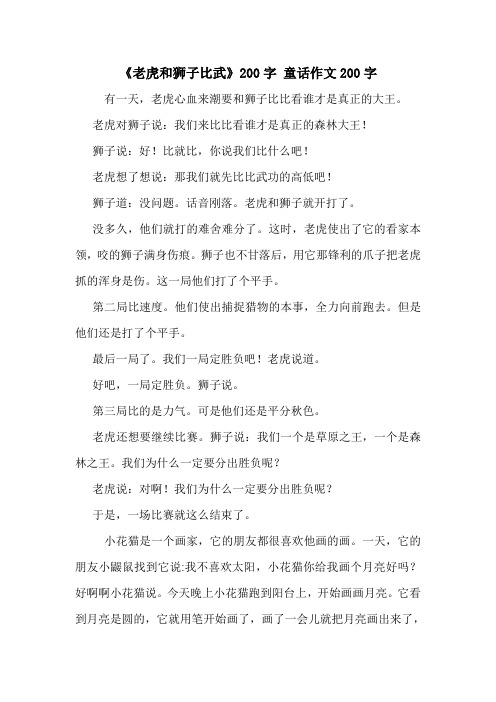 《老虎和狮子比武》200 字 童话作文 200 字

有一天，老虎心血来潮要和狮子比比看谁才是真正的大王。

老虎对狮子说：我们来比比看谁才是真正的森林大王！

狮子说：好！比就比，你说我们比什么吧！

老虎想了想说：那我们就先比比武功的高低吧！

狮子道：没问题。话音刚落。老虎和狮子就开打了。

没多久，他们就打的难舍难分了。这时，老虎使出了它的看家本领，咬的狮子满身伤痕。狮子也不甘落后，用它那锋利的爪子把老虎抓的浑身是伤。这一局他们打了个平手。

第二局比速度。他们使出捕捉猎物的本事，全力向前跑去。但是他们还是打了个平手。

最后一局了。我们一局定胜负吧！老虎说道。

好吧，一局定胜负。狮子说。

第三局比的是力气。可是他们还是平分秋色。

老虎还想要继续比赛。狮子说：我们一个是草原之王，一个是森林之王。我们为什么一定要分出胜负呢？

老虎说：对啊！我们为什么一定要分出胜负呢？

于是，一场比赛就这么结束了。

小花猫是一个画家，它的朋友都很喜欢他画的画。一天，它的朋友小鼹鼠找到它说:我不喜欢太阳，小花猫你给我画个月亮好吗？好啊啊小花猫说。今天晚上小花猫跑到阳台上，开始画画月亮。它看到月亮是圆的，它就用笔开始画了，画了一会儿就把月亮画出来了，